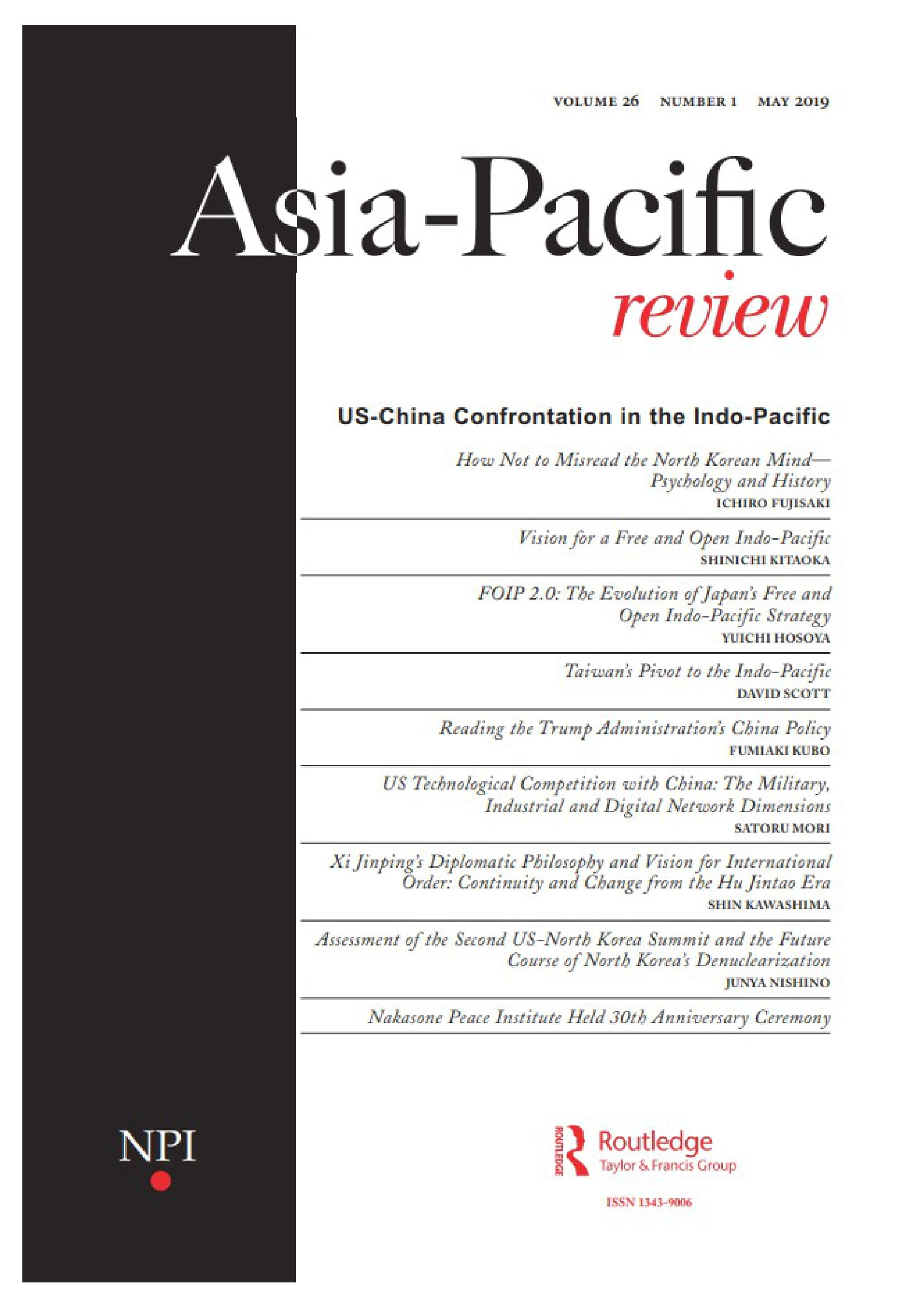 VOLUME 26 NUMBER 1 MAY 2019

Asia-Pacific
review

US-China Confrontation in the Indo-Pacific

How Not to Misread the North Korean Mind—Psychology and History
ICHIRO FUJISAKI

Vision for a Free and Open Indo-Pacific
SHINICHI KITAOKA

FOIP 2.0: The Evolution of Japan's Free and Open Indo-Pacific Strategy
YUICHI HOSOYA

Taiwan's Pivot to the Indo-Pacific
DAVID SCOTT

Reading the Trump Administration's China Policy
FUMIAKI KUBO

US Technological Competition with China: The Military, Industrial and Digital Network Dimensions
SATORU MORI

Xi Jinping's Diplomatic Philosophy and Vision for International Order: Continuity and Change from the Hu Jintao Era
SHIN KAWASHIMA

Assessment of the Second US-North Korea Summit and the Future Course of North Korea's Denuclearization
JUNYA NISHINO

Nakasone Peace Institute Held 30th Anniversary Ceremony

NPI

ROUTLEDGE
Routledge
Taylor & Francis Group

ISSN 1343-9006